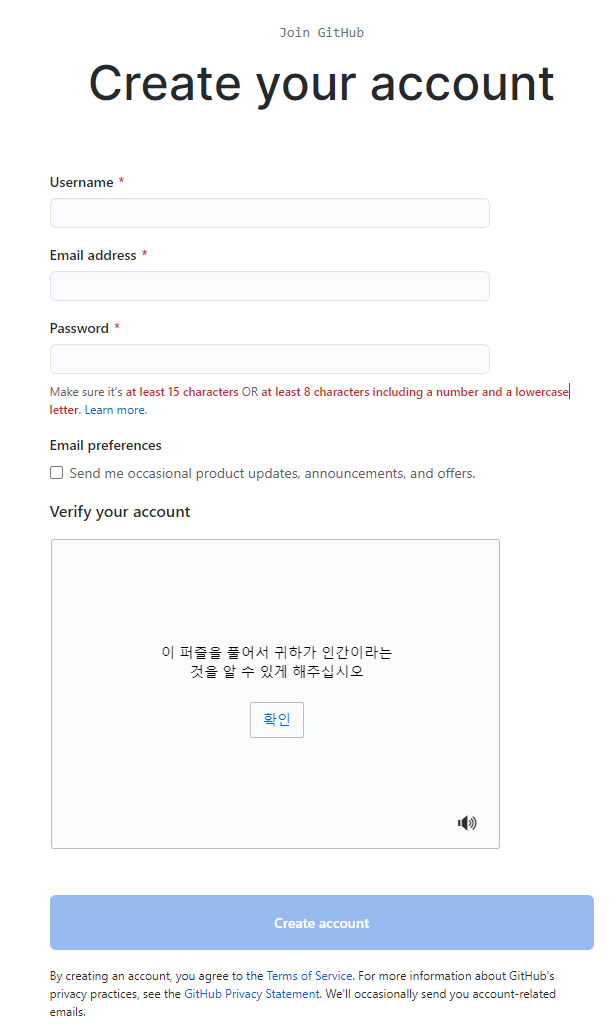 Join GitHub

Create your account

Username *

Email address *

Password *

Make sure it's at least 15 characters OR at least 8 characters including a number and a lowercase letter. Learn more.

Email preferences

Send me occasional product updates, announcements, and offers.

Verify your account

이 퍼즐을 풀어서 귀하가 인간이라는 것을 알 수 있게 해주십시오

확인

Create account

By creating an account, you agree to the Terms of Service. For more information about GitHub's privacy practices, see the GitHub Privacy Statement. We'll occasionally send you account-related emails.